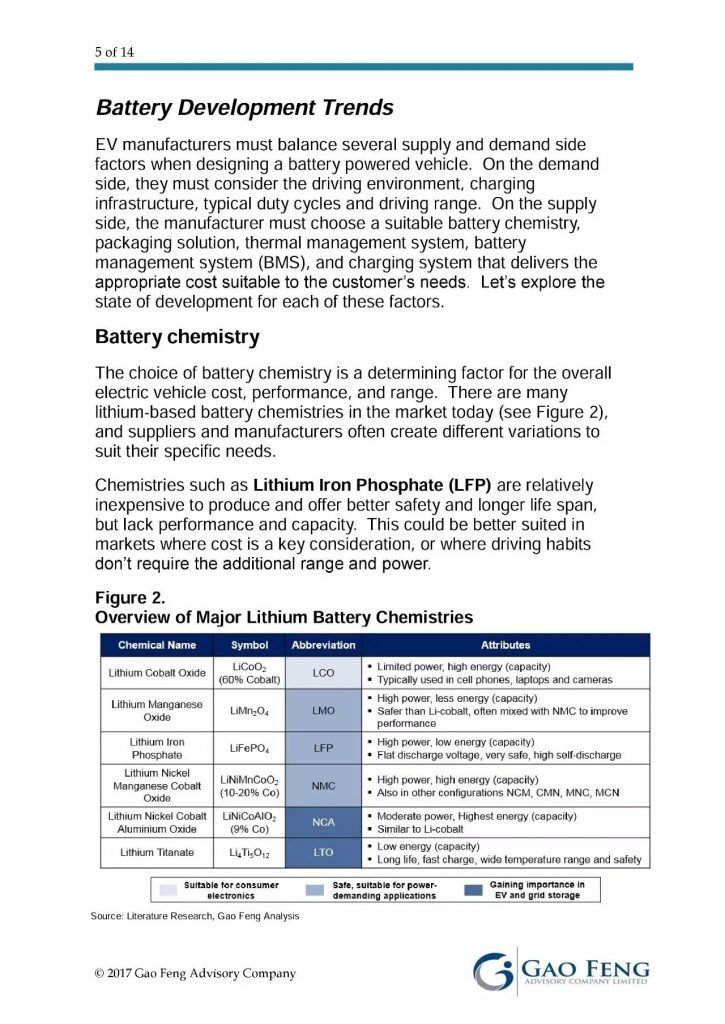 5 of 14

Battery Development Trends

EV manufacturers must balance several supply and demand side factors when designing a battery powered vehicle. On the demand side, they must consider the driving environment, charging infrastructure, typical duty cycles and driving range. On the supply side, the manufacturer must choose a suitable battery chemistry, packaging solution, thermal management system, battery management system (BMS), and charging system that delivers the appropriate cost suitable to the customer's needs. Let's explore the state of development for each of these factors.

Battery chemistry

The choice of battery chemistry is a determining factor for the overall electric vehicle cost, performance, and range. There are many lithium-based battery chemistries in the market today (see Figure 2), and suppliers and manufacturers often create different variations to suit their specific needs.

Chemistries such as Lithium Iron Phosphate (LFP) are relatively inexpensive to produce and offer better safety and longer life span, but lack performance and capacity. This could be better suited in markets where cost is a key consideration, or where driving habits don't require the additional range and power.

Figure 2.
Overview of Major Lithium Battery Chemistries

| Chemical Name | Symbol | Abbreviation | Attributes |
|---|---|---|---|
| Lithium Cobalt Oxide | $LiCoO_2$ (60% Cobalt) | LCO | ▪ Limited power, high energy (capacity) ▪ Typically used in cell phones, laptops and cameras |
| Lithium Manganese Oxide | $LiMn_2O_4$ | LMO | ▪ High power, less energy (capacity) ▪ Safer than Li-cobalt, often mixed with NMC to improve performance |
| Lithium Iron Phosphate | $LiFePO_4$ | LFP | ▪ High power, low energy (capacity) ▪ Flat discharge voltage, very safe, high self-discharge |
| Lithium Nickel Manganese Cobalt Oxide | $LiNiMnCoO_2$ (10-20% Co) | NMC | ▪ High power, high energy (capacity) ▪ Also in other configurations NCM, CMN, MNC, MCN |
| Lithium Nickel Cobalt Aluminium Oxide | $LiNiCoAlO_2$ (9% Co) | NCA | ▪ Moderate power, Highest energy (capacity) ▪ Similar to Li-cobalt |
| Lithium Titanate | $Li_4Ti_5O_{12}$ | LTO | ▪ Low energy (capacity) ▪ Long life, fast charge, wide temperature range and safety |

Suitable for consumer electronics
Safe, suitable for power-demanding applications
Gaining importance in EV and grid storage

Source: Literature Research, Gao Feng Analysis

© 2017 Gao Feng Advisory Company

GAO FENG
ADVISORY COMPANY LIMITED